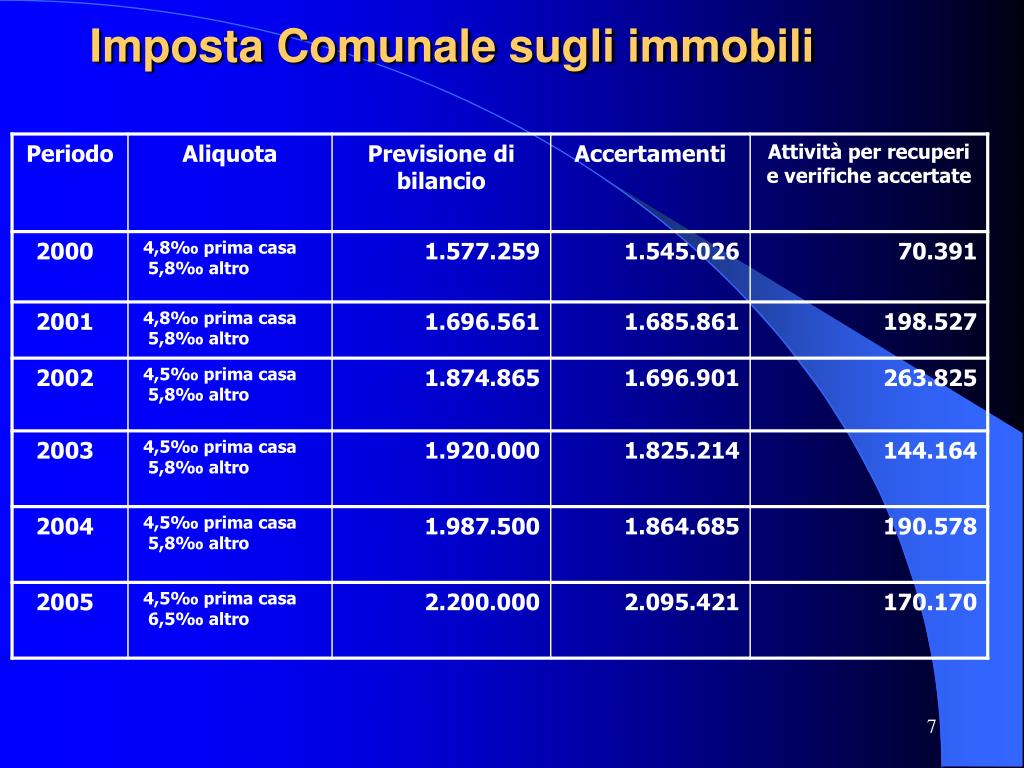 Imposta Comunale sugli immobili

| Periodo | Aliquota | Previsione di bilancio | Accertamenti | Attività per recuperi e verifiche accertate |
|---|---|---|---|---|
| 2000 | 4,8‰ prima casa 5,8‰ altro | 1.577.259 | 1.545.026 | 70.391 |
| 2001 | 4,8‰ prima casa 5,8‰ altro | 1.696.561 | 1.685.861 | 198.527 |
| 2002 | 4,5‰ prima casa 5,8‰ altro | 1.874.865 | 1.696.901 | 263.825 |
| 2003 | 4,5‰ prima casa 5,8‰ altro | 1.920.000 | 1.825.214 | 144.164 |
| 2004 | 4,5‰ prima casa 5,8‰ altro | 1.987.500 | 1.864.685 | 190.578 |
| 2005 | 4,5‰ prima casa 6,5‰ altro | 2.200.000 | 2.095.421 | 170.170 |

7